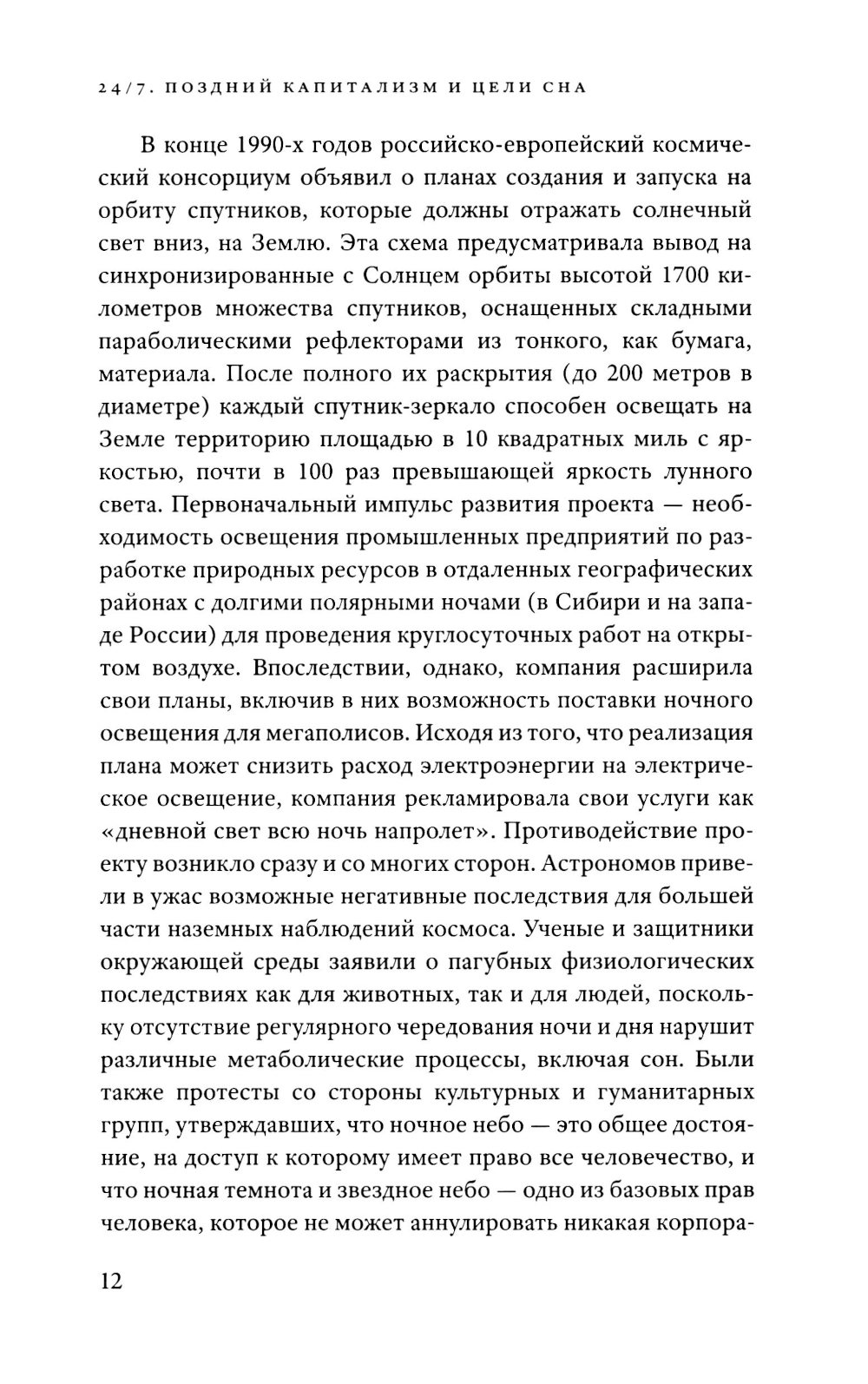 24/7. ПОЗДНИЙ КАПИТАЛИЗМ И ЦЕЛИ СНА

В конце 1990-х годов российско-европейский космический консорциум объявил о планах создания и запуска на орбиту спутников, которые должны отражать солнечный свет вниз, на Землю. Эта схема предусматривала вывод на синхронизированные с Солнцем орбиты высотой 1700 километров множества спутников, оснащенных складными параболическими рефлекторами из тонкого, как бумага, материала. После полного их раскрытия (до 200 метров в диаметре) каждый спутник-зеркало способен освещать на Земле территорию площадью в 10 квадратных миль с яркостью, почти в 100 раз превышающей яркость лунного света. Первоначальный импульс развития проекта — необходимость освещения промышленных предприятий по разработке природных ресурсов в отдаленных географических районах с долгими полярными ночами (в Сибири и на западе России) для проведения круглосуточных работ на открытом воздухе. Впоследствии, однако, компания расширила свои планы, включив в них возможность поставки ночного освещения для мегаполисов. Исходя из того, что реализация плана может снизить расход электроэнергии на электрическое освещение, компания рекламировала свои услуги как «дневной свет всю ночь напролет». Противодействие проекту возникло сразу и со многих сторон. Астрономов привели в ужас возможные негативные последствия для большей части наземных наблюдений космоса. Ученые и защитники окружающей среды заявили о пагубных физиологических последствиях как для животных, так и для людей, поскольку отсутствие регулярного чередования ночи и дня нарушит различные метаболические процессы, включая сон. Были также протесты со стороны культурных и гуманитарных групп, утверждавших, что ночное небо — это общее достояние, на доступ к которому имеет право все человечество, и что ночная темнота и звездное небо — одно из базовых прав человека, которое не может аннулировать никакая корпора-

12